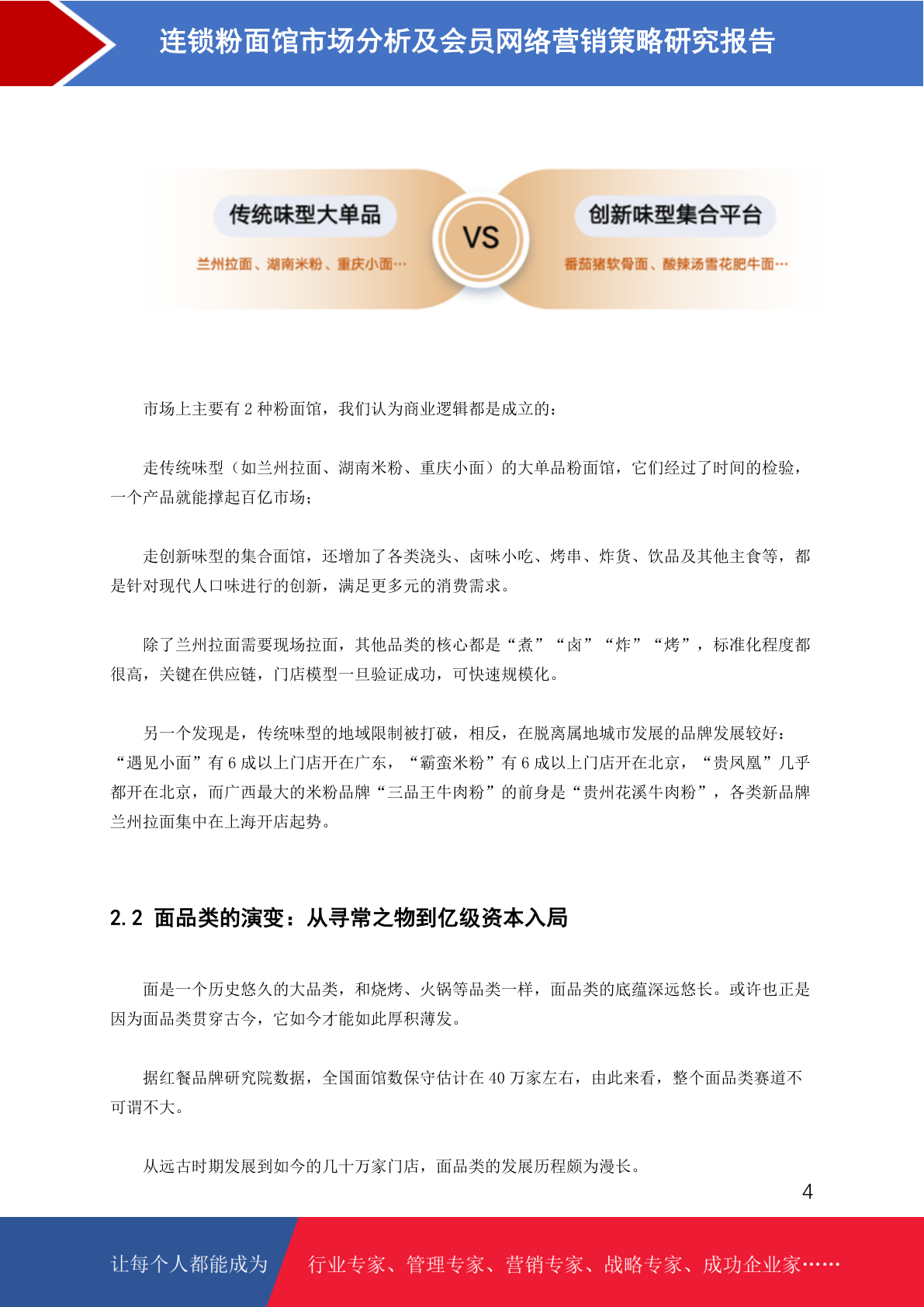 连锁粉面馆市场分析及会员网络营销策略研究报告

传统味型大单品

兰州拉面、湖南米粉、重庆小面…

VS

创新味型集合平台

番茄猪软骨面、酸辣汤雪花肥牛面…

市场上主要有 2 种粉面馆，我们认为商业逻辑都是成立的：

走传统味型（如兰州拉面、湖南米粉、重庆小面）的大单品粉面馆，它们经过了时间的检验，一个产品就能撑起百亿市场；

走创新味型的集合面馆，还增加了各类浇头、卤味小吃、烤串、炸货、饮品及其他主食等，都是针对现代人口味进行的创新，满足更多元的消费需求。

除了兰州拉面需要现场拉面，其他品类的核心都是“煮”“卤”“炸”“烤”，标准化程度都很高，关键在供应链，门店模型一旦验证成功，可快速规模化。

另一个发现是，传统味型的地域限制被打破，相反，在脱离属地城市发展的品牌发展较好：“遇见小面”有 6 成以上门店开在广东，“霸蛮米粉”有 6 成以上门店开在北京，“贵凤凰”几乎都开在北京，而广西最大的米粉品牌“三品王牛肉粉”的前身是“贵州花溪牛肉粉”，各类新品牌兰州拉面集中在上海开店起势。

2.2 面品类的演变：从寻常之物到亿级资本入局

面是一个历史悠久的大品类，和烧烤、火锅等品类一样，面品类的底蕴深远悠长。或许也正是因为面品类贯穿古今，它如今才能如此厚积薄发。

据红餐品牌研究院数据，全国面馆数保守估计在 40 万家左右，由此来看，整个面品类赛道不可谓不大。

从远古时期发展到如今的几十万家门店，面品类的发展历程颇为漫长。

4

让每个人都能成为 行业专家、管理专家、营销专家、战略专家、成功企业家……